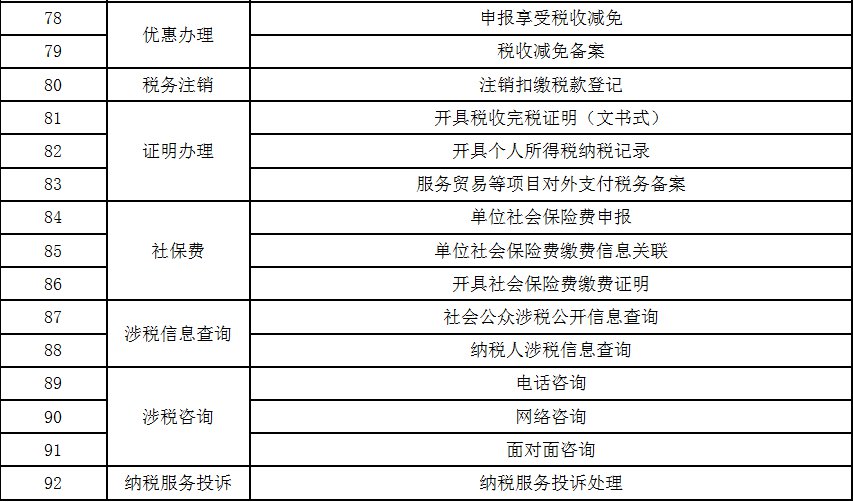 | 78 | 优惠办理 | 申报享受税收减免 |
|---|---|---|
| 79 |  | 税收减免备案 |
| 80 | 税务注销 | 注销扣缴税款登记 |
| 81 | 证明办理 | 开具税收完税证明（文书式） |
| 82 |  | 开具个人所得税纳税记录 |
| 83 |  | 服务贸易等项目对外支付税务备案 |
| 84 | 社保费 | 单位社会保险费申报 |
| 85 |  | 单位社会保险费缴费信息关联 |
| 86 |  | 开具社会保险费缴费证明 |
| 87 | 涉税信息查询 | 社会公众涉税公开信息查询 |
| 88 |  | 纳税人涉税信息查询 |
| 89 | 涉税咨询 | 电话咨询 |
| 90 |  | 网络咨询 |
| 91 |  | 面对面咨询 |
| 92 | 纳税服务投诉 | 纳税服务投诉处理 |